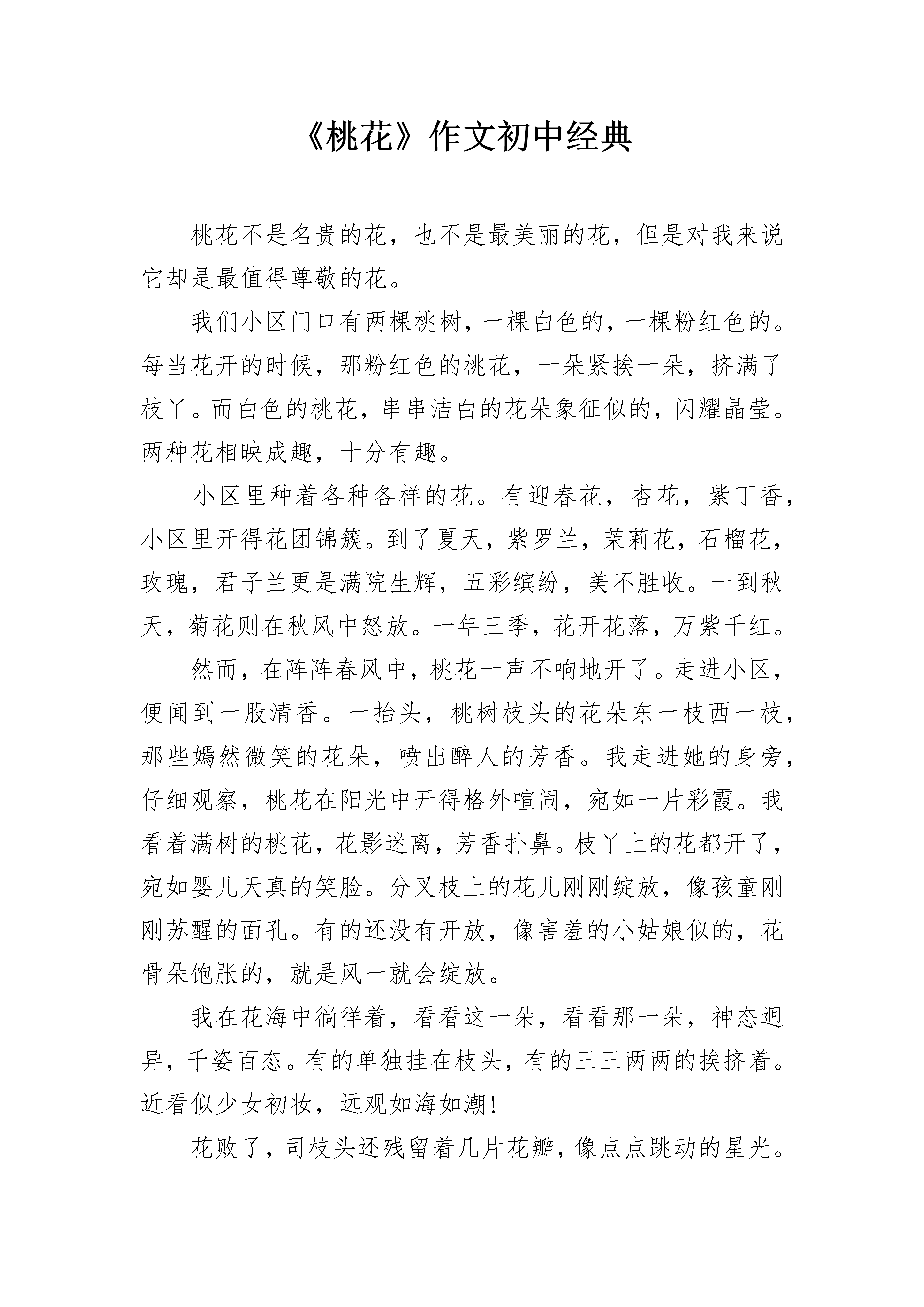 《桃花》作文初中经典

桃花不是名贵的花，也不是最美丽的花，但是对我来说它却是最值得尊敬的花。

我们小区门口有两棵桃树，一棵白色的，一棵粉红色的。每当花开的时候，那粉红色的桃花，一朵紧挨一朵，挤满了枝丫。而白色的桃花，串串洁白的花朵象征似的，闪耀晶莹。两种花相映成趣，十分有趣。

小区里种着各种各样的花。有迎春花，杏花，紫丁香，小区里开得花团锦簇。到了夏天，紫罗兰，茉莉花，石榴花，玫瑰，君子兰更是满院生辉，五彩缤纷，美不胜收。一到秋天，菊花则在秋风中怒放。一年三季，花开花落，万紫千红。

然而，在阵阵春风中，桃花一声不响地开了。走进小区，便闻到一股清香。一抬头，桃树枝头的花朵东一枝西一枝，那些嫣然微笑的花朵，喷出醉人的芳香。我走进她的身旁，仔细观察，桃花在阳光中开得格外喧闹，宛如一片彩霞。我看着满树的桃花，花影迷离，芳香扑鼻。枝丫上的花都开了，宛如婴儿天真的笑脸。分叉枝上的花儿刚刚绽放，像孩童刚刚苏醒的面孔。有的还没有开放，像害羞的小姑娘似的，花骨朵饱胀的，就是风一就会绽放。

我在花海中徜徉着，看看这一朵，看看那一朵，神态迥异，千姿百态。有的单独挂在枝头，有的三三两两的挨挤着。近看似少女初妆，远观如海如潮！

花败了，司枝头还残留着几片花瓣，像点点跳动的星光。